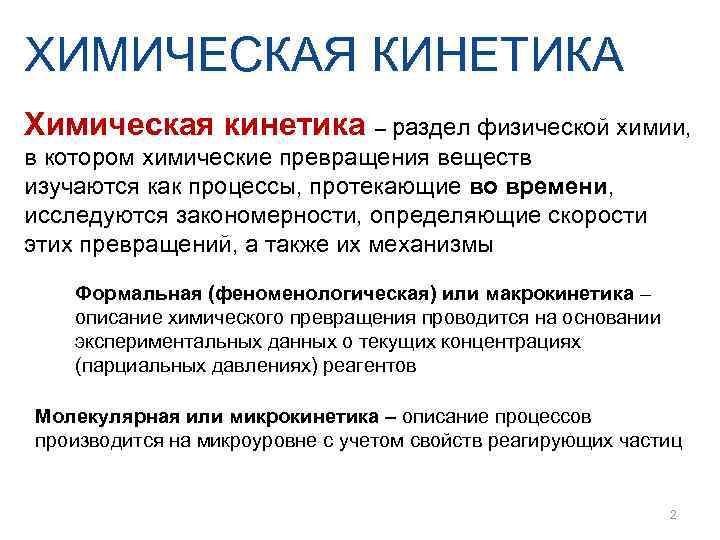 ХИМИЧЕСКАЯ КИНЕТИКА

Химическая кинетика – раздел физической химии, в котором химические превращения веществ изучаются как процессы, протекающие во времени, исследуются закономерности, определяющие скорости этих превращений, а также их механизмы

Формальная (феноменологическая) или макрокинетика – описание химического превращения проводится на основании экспериментальных данных о текущих концентрациях (парциальных давлениях) реагентов

Молекулярная или микрокинетика – описание процессов производится на микроуровне с учетом свойств реагирующих частиц

2